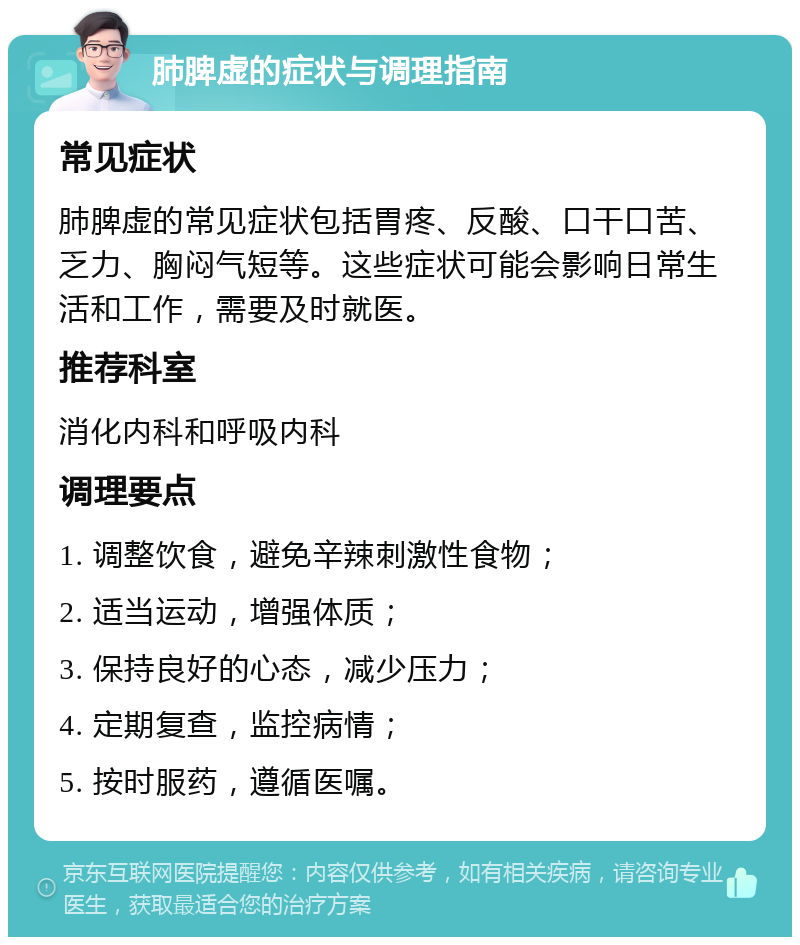 肺脾虚的症状与调理指南

常见症状

肺脾虚的常见症状包括胃疼、反酸、口干口苦、乏力、胸闷气短等。这些症状可能会影响日常生活和工作，需要及时就医。

推荐科室

消化内科和呼吸内科

调理要点

1. 调整饮食，避免辛辣刺激性食物；

2. 适当运动，增强体质；

3. 保持良好的心态，减少压力；

4. 定期复查，监控病情；

5. 按时服药，遵循医嘱。

京东互联网医院提醒您：内容仅供参考，如有相关疾病，请咨询专业医生，获取最适合您的治疗方案